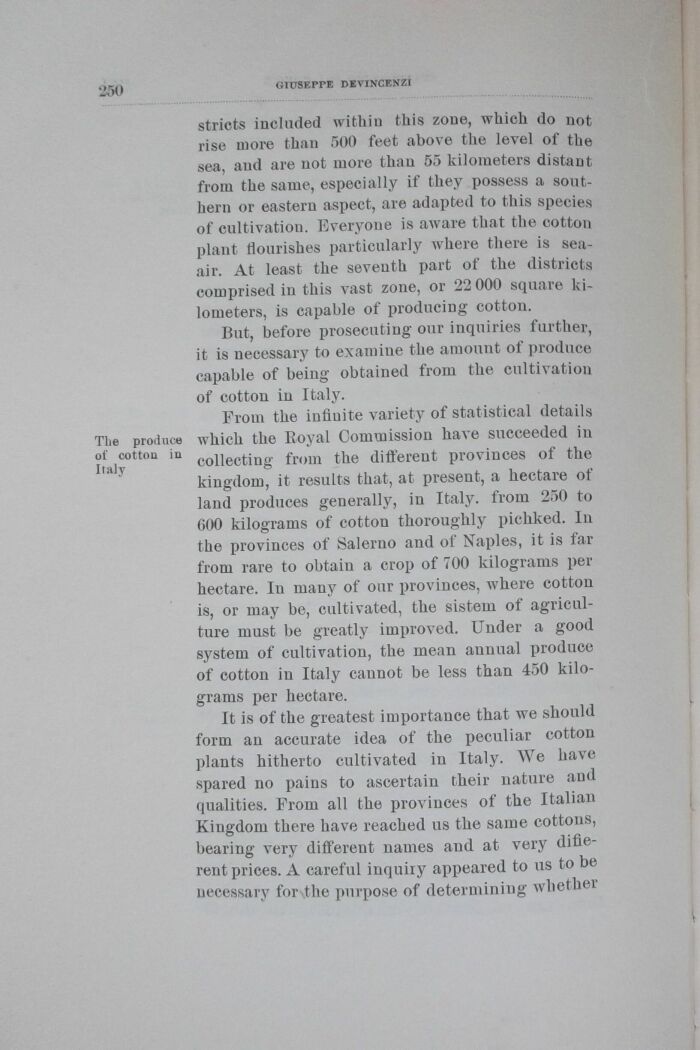 250 GIUSEPPE DEVINCENZI

stricts included within this zone, which do not rise more than 500 feet above the level of the sea, and are not more than 55 kilometers distant from the same, especially if they possess a southern or eastern aspect, are adapted to this species of cultivation. Everyone is aware that the cotton plant flourishes particularly where there is sea-air. At least the seventh part of the districts comprised in this vast zone, or 22 000 square kilometers, is capable of producing cotton.

But, before prosecuting our inquiries further, it is necessary to examine the amount of produce capable of being obtained from the cultivation of cotton in Italy.

The produce of cotton in Italy

From the infinite variety of statistical details which the Royal Commission have succeeded in collecting from the different provinces of the kingdom, it results that, at present, a hectare of land produces generally, in Italy. from 250 to 600 kilograms of cotton thoroughly pichked. In the provinces of Salerno and of Naples, it is far from rare to obtain a crop of 700 kilograms per hectare. In many of our provinces, where cotton is, or may be, cultivated, the sistem of agriculture must be greatly improved. Under a good system of cultivation, the mean annual produce of cotton in Italy cannot be less than 450 kilograms per hectare.

It is of the greatest importance that we should form an accurate idea of the peculiar cotton plants hitherto cultivated in Italy. We have spared no pains to ascertain their nature and qualities. From all the provinces of the Italian Kingdom there have reached us the same cottons, bearing very different names and at very difierent prices. A careful inquiry appeared to us to be necessary for the purpose of determining whether